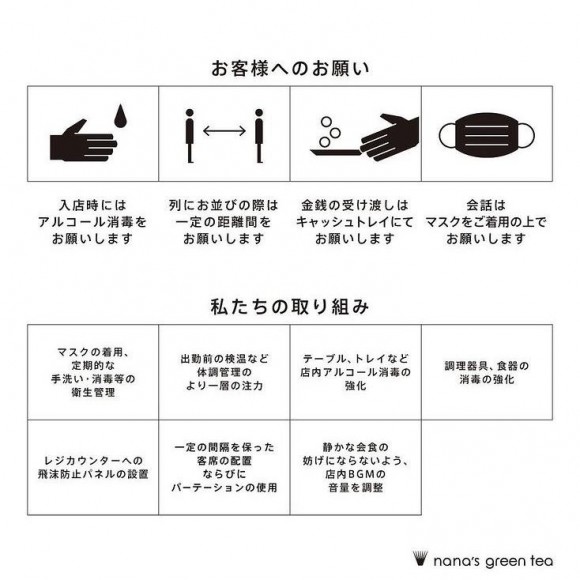 お客様へのお願い

入店時には
アルコール消毒を
お願いします

列にお並びの際は
一定の距離間を
お願いします

金銭の受け渡しは
キャッシュトレイにて
お願いします

会話は
マスクをご着用の上で
お願いします

私たちの取り組み

| マスクの着用、定期的な手洗い・消毒等の衛生管理 | 出勤前の検温など体調管理のより一層の注力 | テーブル、トレイなど店内アルコール消毒の強化 | 調理器具、食器の消毒の強化 |
|---|---|---|---|
| レジカウンターへの飛沫防止パネルの設置 | 一定の間隔を保った客席の配置ならびにパーテーションの使用 | 静かな会食の妨げにならないよう、店内BGMの音量を調整 | |

nana's green tea